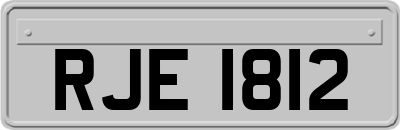 RJE 1812